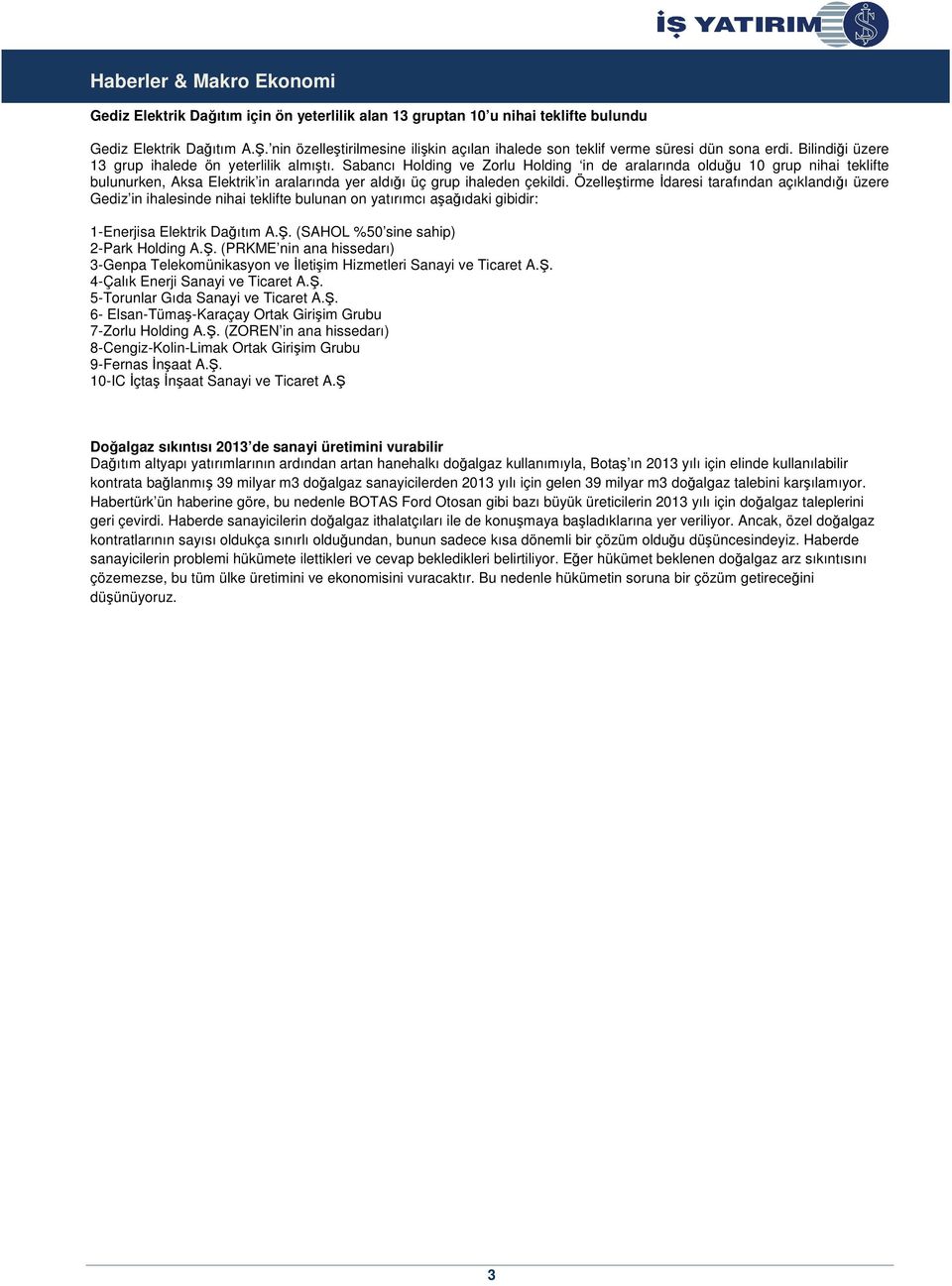 İŞ YATIRIM

Haberler & Makro Ekonomi

Gediz Elektrik Dağıtım için ön yeterlilik alan 13 gruptan 10'u nihai teklifte bulundu

Gediz Elektrik Dağıtım A.Ş.'nin özelleştirilmesine ilişkin açılan ihalede son teklif verme süresi dün sona erdi. Bilindiği üzere 13 grup ihalede ön yeterlilik almıştı. Sabancı Holding ve Zorlu Holding 'in de aralarında olduğu 10 grup nihai teklifte bulunurken, Aksa Elektrik'in aralarında yer aldığı üç grup ihaleden çekildi. Özelleştirme İdaresi tarafından açıklandığı üzere Gediz'in ihalesinde nihai teklifte bulunan on yatırımcı aşağıdaki gibidir:

1-Enerjisa Elektrik Dağıtım A.Ş. (SAHOL %50'sine sahip)
2-Park Holding A.Ş. (PRKME'nin ana hissedarı)
3-Genpa Telekomünikasyon ve İletişim Hizmetleri Sanayi ve Ticaret A.Ş.
4-Çalık Enerji Sanayi ve Ticaret A.Ş.
5-Torunlar Gıda Sanayi ve Ticaret A.Ş.
6- Elsan-Tümaş-Karaçay Ortak Girişim Grubu
7-Zorlu Holding A.Ş. (ZOREN'in ana hissedarı)
8-Cengiz-Kolin-Limak Ortak Girişim Grubu
9-Fernas İnşaat A.Ş.
10-IC İçtaş İnşaat Sanayi ve Ticaret A.Ş

Doğalgaz sıkıntısı 2013'de sanayi üretimini vurabilir
Dağıtım altyapı yatırımlarının ardından artan hanehalkı doğalgaz kullanımıyla, Botaş'ın 2013 yılı için elinde kullanılabilir kontrata bağlanmış 39 milyar m3 doğalgaz sanayicilerden 2013 yılı için gelen 39 milyar m3 doğalgaz talebini karşılamıyor. Habertürk'ün haberine göre, bu nedenle BOTAS Ford Otosan gibi bazı büyük üreticilerin 2013 yılı için doğalgaz taleplerini geri çevirdi. Haberde sanayicilerin doğalgaz ithalatçıları ile de konuşmaya başladıklarına yer veriliyor. Ancak, özel doğalgaz kontratlarının sayısı oldukça sınırlı olduğundan, bunun sadece kısa dönemli bir çözüm olduğu düşüncesindeyiz. Haberde sanayicilerin problemi hükümete ilettikleri ve cevap bekledikleri belirtiliyor. Eğer hükümet beklenen doğalgaz arz sıkıntısını çözemezse, bu tüm ülke üretimini ve ekonomisini vuracaktır. Bu nedenle hükümetin soruna bir çözüm getireceğini düşünüyoruz.

3